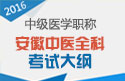 2016

中级医学职称

安徽中医全科

考试大纲